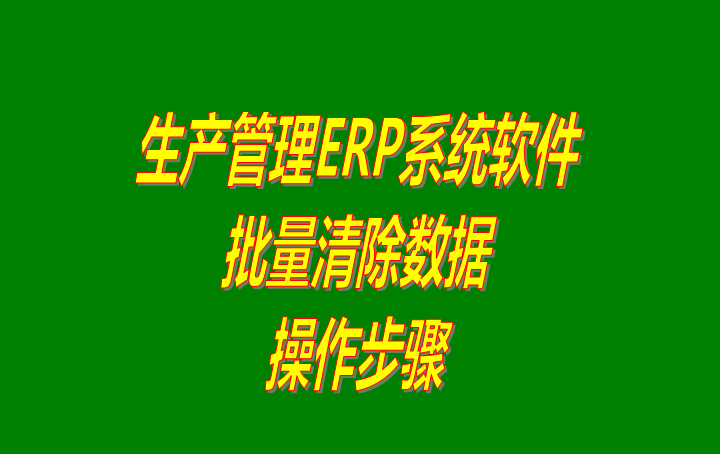 生产管理ERP系统软件
批量清除数据
操作步骤